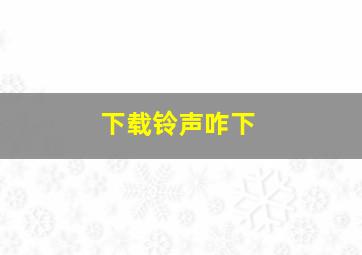 下载铃声咋下